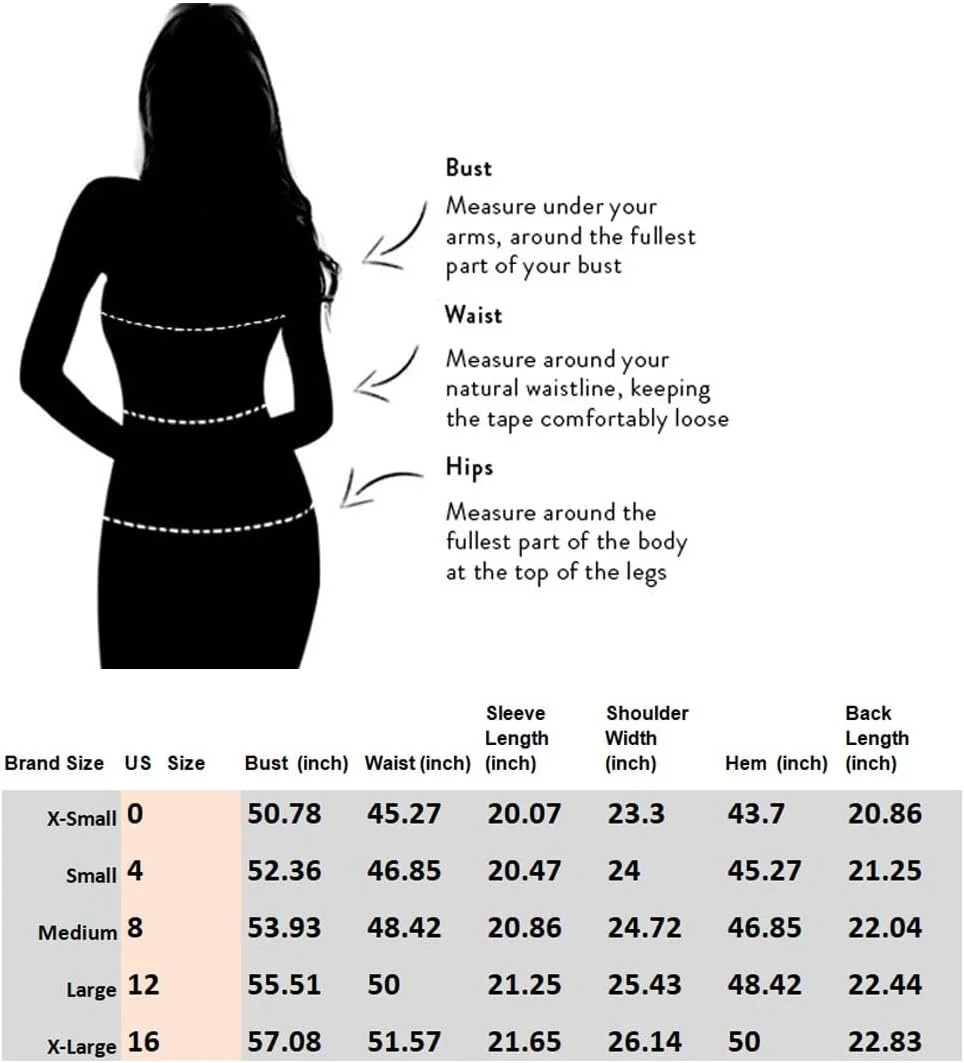 Bust
Measure under your arms, around the fullest part of your bust

Waist
Measure around your natural waistline, keeping the tape comfortably loose

Hips
Measure around the fullest part of the body at the top of the legs

| Brand Size | US Size | Bust (inch) | Waist (inch) | Sleeve Length (inch) | Shoulder Width (inch) | Hem (inch) | Back Length (inch) |
|---|---|---|---|---|---|---|---|
| X-Small | 0 | 50.78 | 45.27 | 20.07 | 23.3 | 43.7 | 20.86 |
| Small | 4 | 52.36 | 46.85 | 20.47 | 24 | 45.27 | 21.25 |
| Medium | 8 | 53.93 | 48.42 | 20.86 | 24.72 | 46.85 | 22.04 |
| Large | 12 | 55.51 | 50 | 21.25 | 25.43 | 48.42 | 22.44 |
| X-Large | 16 | 57.08 | 51.57 | 21.65 | 26.14 | 50 | 22.83 |